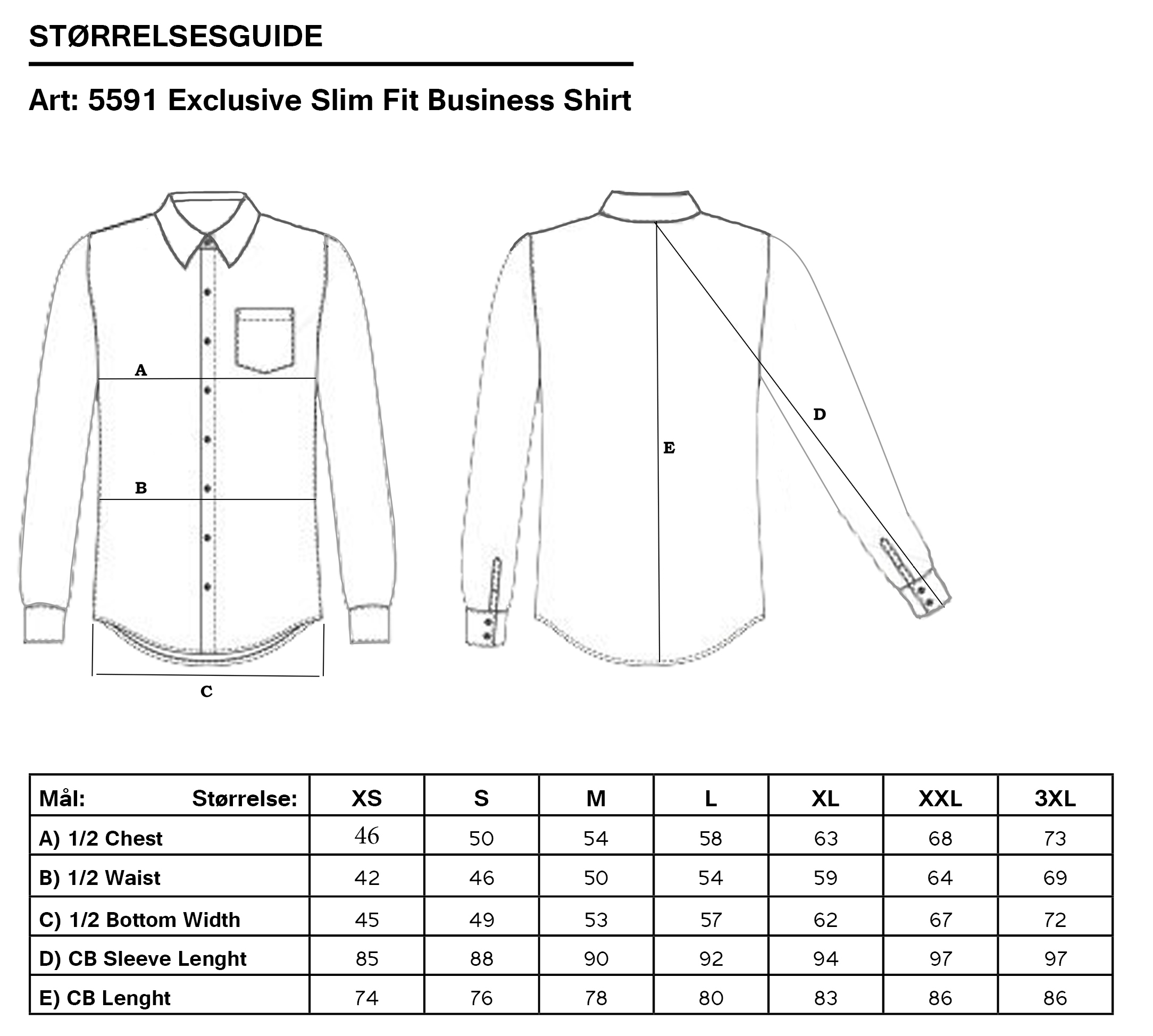 STØRRELSESGUIDE

Art: 5591 Exclusive Slim Fit Business Shirt

A

B

C

D

E

| Mål: Størrelse: | XS | S | M | L | XL | XXL | 3XL |
|---|---|---|---|---|---|---|---|
| A) 1/2 Chest | 46 | 50 | 54 | 58 | 63 | 68 | 73 |
| B) 1/2 Waist | 42 | 46 | 50 | 54 | 59 | 64 | 69 |
| C) 1/2 Bottom Width | 45 | 49 | 53 | 57 | 62 | 67 | 72 |
| D) CB Sleeve Lenght | 85 | 88 | 90 | 92 | 94 | 97 | 97 |
| E) CB Lenght | 74 | 76 | 78 | 80 | 83 | 86 | 86 |